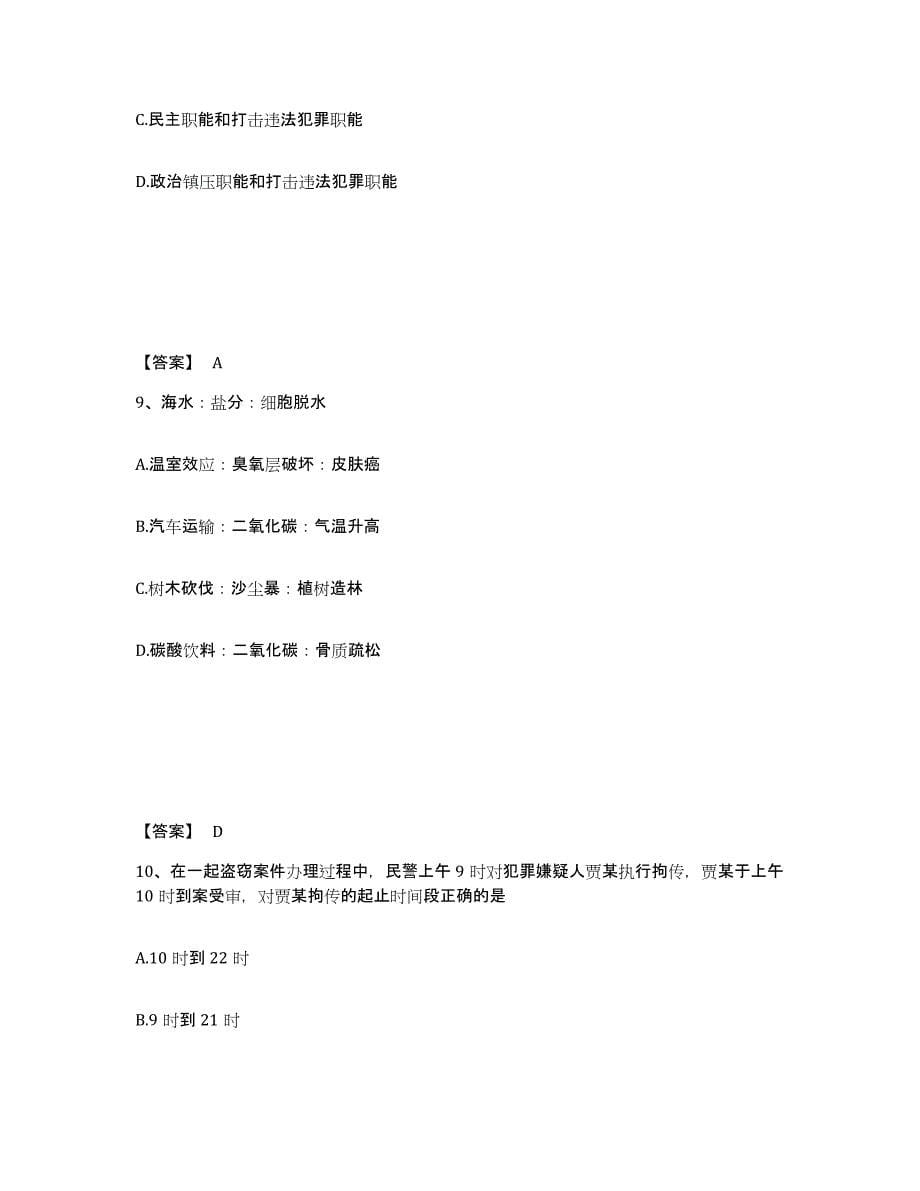 C.民主职能和打击违法犯罪职能

D.政治镇压职能和打击违法犯罪职能

【答案】 A

9、海水：盐分：细胞脱水

A.温室效应：臭氧层破坏：皮肤癌

B.汽车运输：二氧化碳：气温升高

C.树木砍伐：沙尘暴：植树造林

D.碳酸饮料：二氧化碳：骨质疏松

【答案】 D

10、在一起盗窃案件办理过程中，民警上午 9 时对犯罪嫌疑人贾某执行拘传，贾某于上午 10 时到案受审，对贾某拘传的起止时间段正确的是

A.10 时到 22 时

B.9 时到 21 时